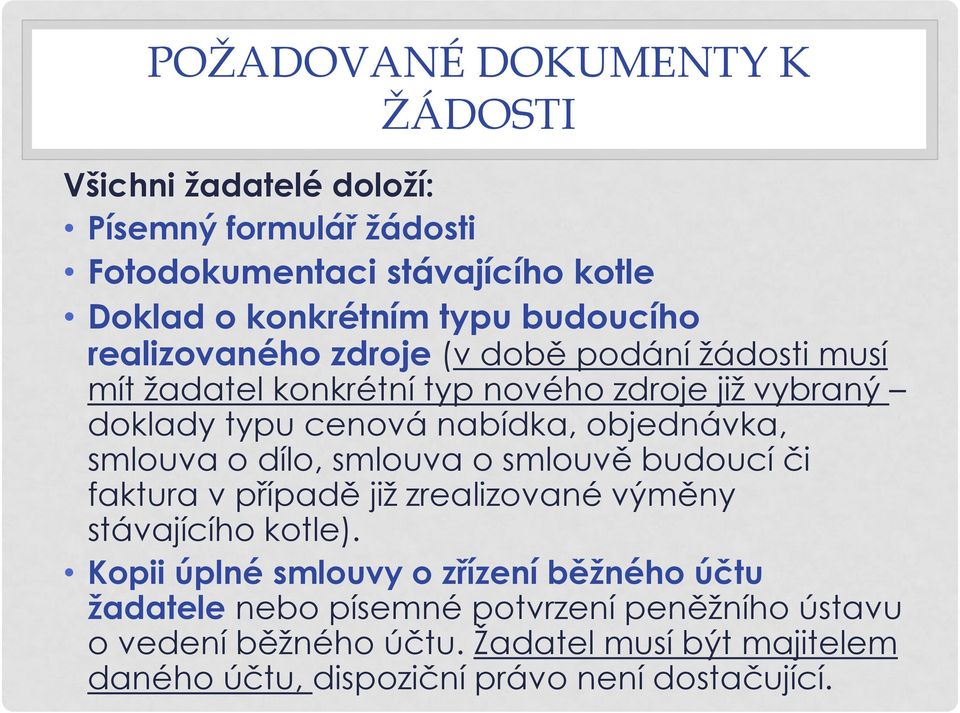 POŽADOVANÉ DOKUMENTY K ŽÁDOSTI

Všichni žadatelé doloží:

• Písemný formulář žádosti
• Fotodokumentaci stávajícího kotle
• Doklad o konkrétním typu budoucího realizovaného zdroje (v době podání žádosti musí mít žadatel konkrétní typ nového zdroje již vybraný – doklady typu cenová nabídka, objednávka, smlouva o dílo, smlouva o smlouvě budoucí či faktura v případě již zrealizované výměny stávajícího kotle).
• Kopii úplné smlouvy o zřízení běžného účtu žadatele nebo písemné potvrzení peněžního ústavu o vedení běžného účtu. Žadatel musí být majitelem daného účtu, dispoziční právo není dostačující.